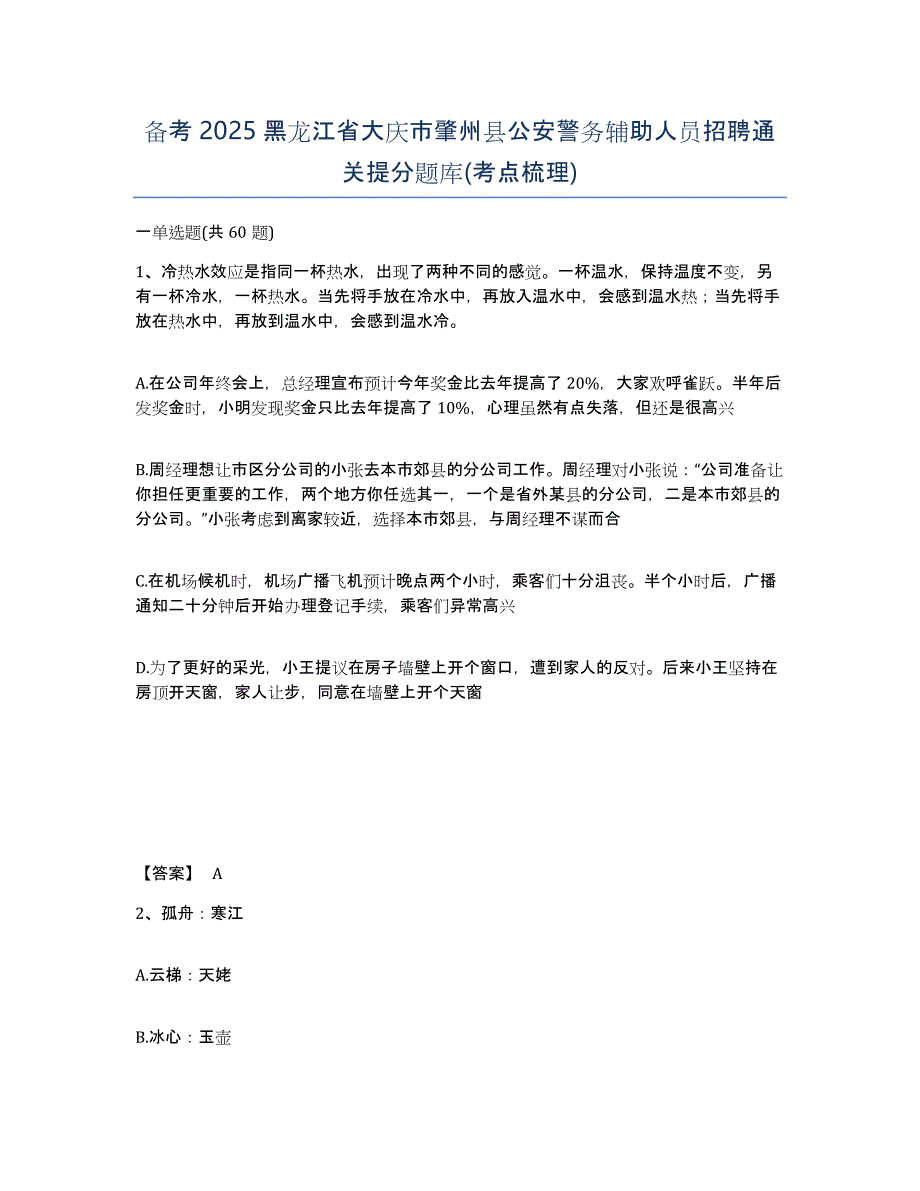 备考 2025 黑龙江省大庆市肇州县公安警务辅助人员招聘通关提分题库(考点梳理)

一单选题(共 60 题)

1、冷热水效应是指同一杯热水，出现了两种不同的感觉。一杯温水，保持温度不变，另有一杯冷水，一杯热水。当先将手放在冷水中，再放入温水中，会感到温水热；当先将手放在热水中，再放到温水中，会感到温水冷。

A.在公司年终会上，总经理宣布预计今年奖金比去年提高了 20%，大家欢呼雀跃。半年后发奖金时，小明发现奖金只比去年提高了 10%，心理虽然有点失落，但还是很高兴

B.周经理想让市区分公司的小张去本市郊县的分公司工作。周经理对小张说：“公司准备让你担任更重要的工作，两个地方你任选其一，一个是省外某县的分公司，二是本市郊县的分公司。”小张考虑到离家较近，选择本市郊县，与周经理不谋而合

C.在机场候机时，机场广播飞机预计晚点两个小时，乘客们十分沮丧。半个小时后，广播通知二十分钟后开始办理登记手续，乘客们异常高兴

D.为了更好的采光，小王提议在房子墙壁上开个窗口，遭到家人的反对。后来小王坚持在房顶开天窗，家人让步，同意在墙壁上开个天窗

【答案】 A

2、孤舟：寒江

A.云梯：天姥

B.冰心：玉壶